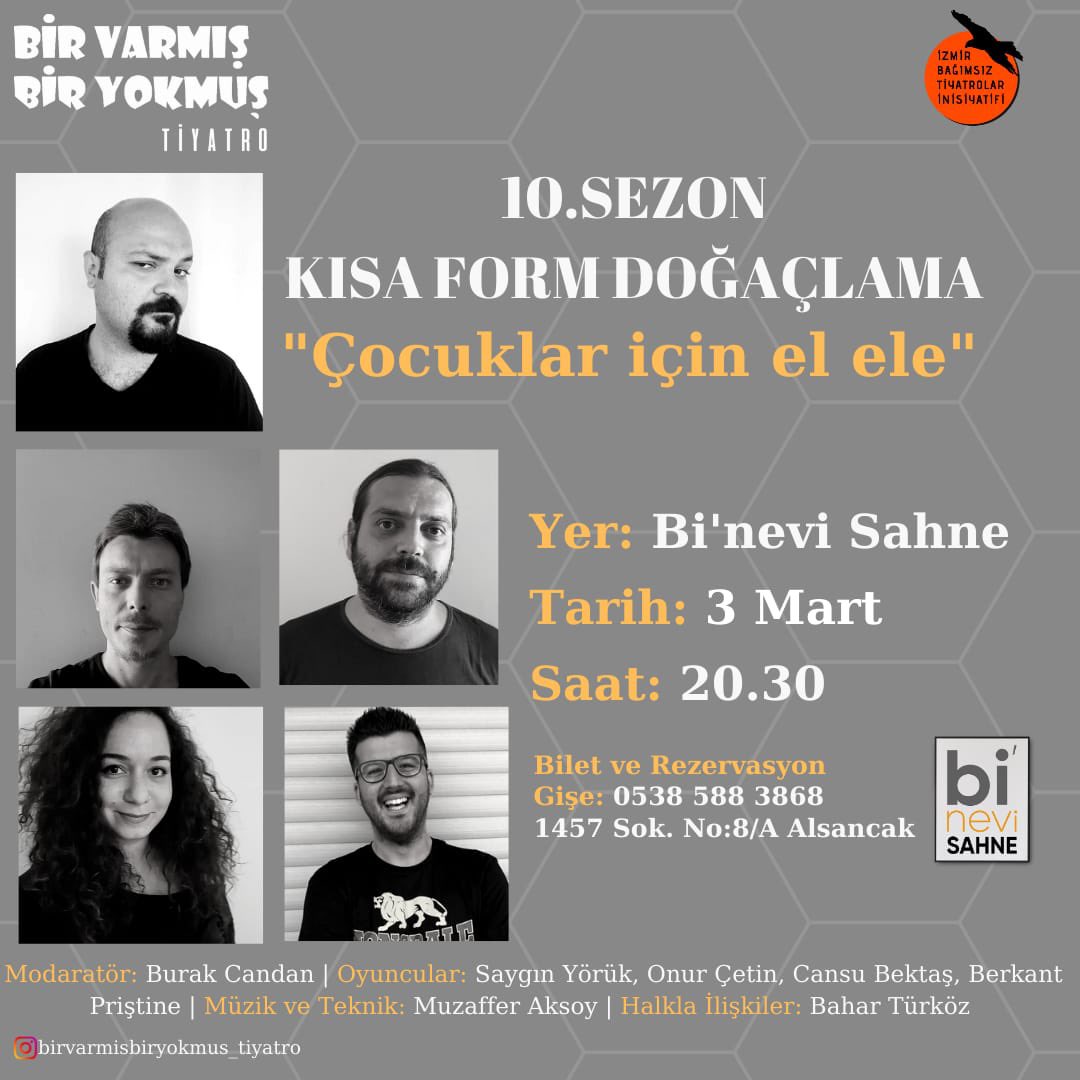 BİR VARMIŞ BİR YOKMUŞ
TİYATRO

İZMİR BAĞIMSIZ TİYATROLAR İNİSİYATİFİ

10.SEZON
KISA FORM DOĞAÇLAMA
"Çocuklar için el ele"

Yer: Bi'nevi Sahne
Tarih: 3 Mart
Saat: 20.30

Bilet ve Rezervasyon
Gişe: 0538 588 3868
1457 Sok. No:8/A Alsancak

bi' nevi SAHNE

Modaratör: Burak Candan | Oyuncular: Saygın Yörük, Onur Çetin, Cansu Bektaş, Berkant Priştine | Müzik ve Teknik: Muzaffer Aksoy | Halkla İlişkiler: Bahar Türköz

birvarmisbiryokmus_tiyatro